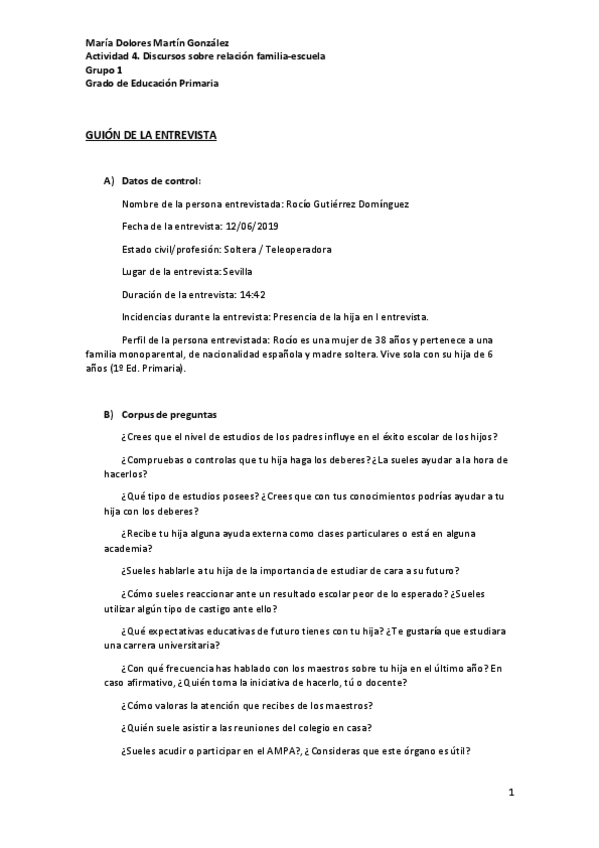 María Dolores Martín González
Actividad 4. Discursos sobre relación familia-escuela
Grupo 1
Grado de Educación Primaria

GUIÓN DE LA ENTREVISTA

A) Datos de control:

Nombre de la persona entrevistada: Rocío Gutiérrez Domínguez

Fecha de la entrevista: 12/06/2019

Estado civil/profesión: Soltera / Teleoperadora

Lugar de la entrevista: Sevilla

Duración de la entrevista: 14:42

Incidencias durante la entrevista: Presencia de la hija en l entrevista.

Perfil de la persona entrevistada: Rocío es una mujer de 38 años y pertenece a una familia monoparental, de nacionalidad española y madre soltera. Vive sola con su hija de 6 años (1º Ed. Primaria).

B) Corpus de preguntas

¿Crees que el nivel de estudios de los padres influye en el éxito escolar de los hijos?

¿Compruebas o controlas que tu hija haga los deberes? ¿La sueles ayudar a la hora de hacerlos?

¿Qué tipo de estudios posees? ¿Crees que con tus conocimientos podrías ayudar a tu hija con los deberes?

¿Recibe tu hija alguna ayuda externa como clases particulares o está en alguna academia?

¿Sueles hablarle a tu hija de la importancia de estudiar de cara a su futuro?

¿Cómo sueles reaccionar ante un resultado escolar peor de lo esperado? ¿Sueles utilizar algún tipo de castigo ante ello?

¿Qué expectativas educativas de futuro tienes con tu hija? ¿Te gustaría que estudiara una carrera universitaria?

¿Con qué frecuencia has hablado con los maestros sobre tu hija en el último año? En caso afirmativo, ¿Quién toma la iniciativa de hacerlo, tú o docente?

¿Cómo valoras la atención que recibes de los maestros?

¿Quién suele asistir a las reuniones del colegio en casa?

¿Sueles acudir o participar en el AMPA?, ¿ Consideras que este órgano es útil?

1